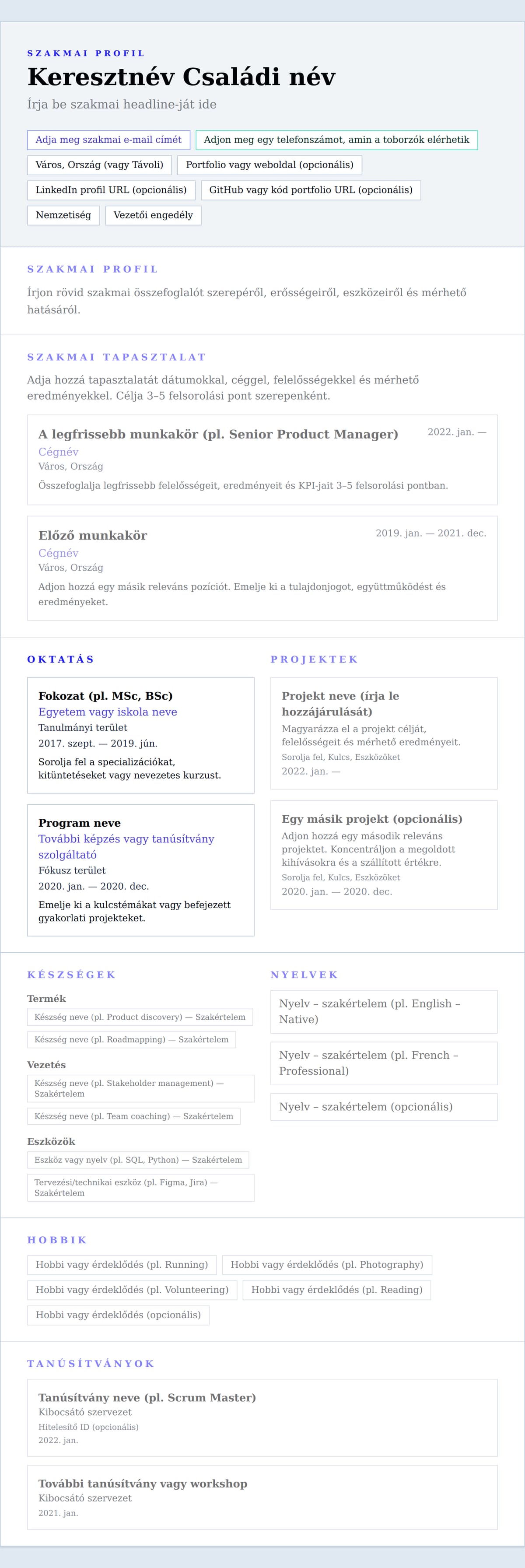 SZAKMAI PROFIL

Keresztnév Családi név

Írja be szakmai headline-ját ide

Adja meg szakmai e-mail címét

Adjon meg egy telefonszámot, amin a toborzók elérhetik

Város, Ország (vagy Távoli)

Portfolio vagy weboldal (opcionális)

LinkedIn profil URL (opcionális)

GitHub vagy kód portfolio URL (opcionális)

Nemzetiség

Vezetői engedély

SZAKMAI PROFIL

Írjon rövid szakmai összefoglalót szerepéről, erősségeiről, eszközeiről és mérhető hatásáról.

SZAKMAI TAPASZTALAT

Adja hozzá tapasztalatát dátumokkal, céggel, felelősségekkel és mérhető eredményekkel. Célja 3–5 felsorolási pont szerepenként.

A legfrissebb munkakör (pl. Senior Product Manager)

2022. jan. —

Cégnév

Város, Ország

Összefoglalja legfrissebb felelősségeit, eredményeit és KPI-jait 3–5 felsorolási pontban.

Előző munkakör

2019. jan. — 2021. dec.

Cégnév

Város, Ország

Adjon hozzá egy másik releváns pozíciót. Emelje ki a tulajdonjogot, együttműködést és eredményeket.

OKTATÁS

Fokozat (pl. MSc, BSc)

Egyetem vagy iskola neve

Tanulmányi terület

2017. szept. — 2019. jún.

Sorolja fel a specializációkat, kitüntetéseket vagy nevezetes kurzust.

Program neve

További képzés vagy tanúsítvány szolgáltató

Fókusz terület

2020. jan. — 2020. dec.

Emelje ki a kulcstémákat vagy befejezett gyakorlati projekteket.

PROJEKTEK

Projekt neve (írja le hozzájárulását)

Magyarázza el a projekt célját, felelősségeit és mérhető eredményeit.

Sorolja fel, Kulcs, Eszközöket

2022. jan. —

Egy másik projekt (opcionális)

Adjon hozzá egy második releváns projektet. Koncentráljon a megoldott kihívásokra és a szállított értékre.

Sorolja fel, Kulcs, Eszközöket

2020. jan. — 2020. dec.

KÉSZSÉGEK

Termék

Készség neve (pl. Product discovery) — Szakértelem

Készség neve (pl. Roadmapping) — Szakértelem

Vezetés

Készség neve (pl. Stakeholder management) — Szakértelem

Készség neve (pl. Team coaching) — Szakértelem

Eszközök

Eszköz vagy nyelv (pl. SQL, Python) — Szakértelem

Tervezési/technikai eszköz (pl. Figma, Jira) — Szakértelem

NYELVEK

Nyelv – szakértelem (pl. English – Native)

Nyelv – szakértelem (pl. French – Professional)

Nyelv – szakértelem (opcionális)

HOBBIK

Hobbi vagy érdeklődés (pl. Running)

Hobbi vagy érdeklődés (pl. Photography)

Hobbi vagy érdeklődés (pl. Volunteering)

Hobbi vagy érdeklődés (pl. Reading)

Hobbi vagy érdeklődés (opcionális)

TANÚSÍTVÁNYOK

Tanúsítvány neve (pl. Scrum Master)

Kibocsátó szervezet

Hitelesítő ID (opcionális)

2022. jan.

További tanúsítvány vagy workshop

Kibocsátó szervezet

2021. jan.